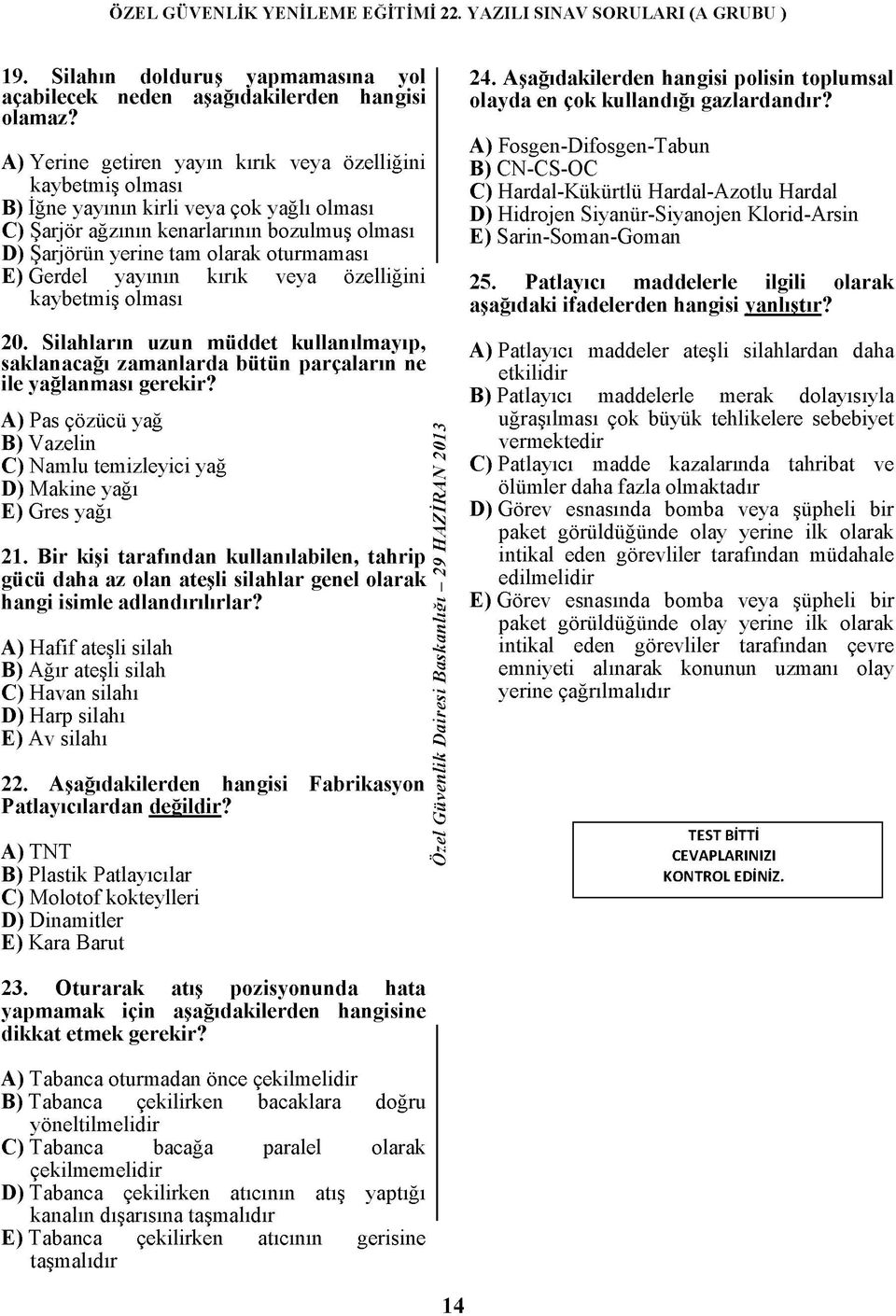 ÖZEL GÜVENLİK YENİLEME EĞİTİMİ 22. YAZILI SINAV SORULARI (A GRUBU )

19. Silahın dolduruş yapmamasına yol açabilecek neden aşağıdakilerden hangisi olamaz?

A) Yerine getiren yayın kırık veya özelliğini kaybetmiş olması
B) İğne yayının kirli veya çok yağlı olması
C) Şarjör ağzının kenarlarının bozulmuş olması
D) Şarjörün yerine tam olarak oturmaması
E) Gerdel yayının kırık veya özelliğini kaybetmiş olması

20. Silahların uzun müddet kullanılmayıp, saklanacağı zamanlarda bütün parçaların ne ile yağlanması gerekir?

A) Pas çözücü yağ
B) Vazelin
C) Namlu temizleyici yağ
D) Makine yağı
E) Gres yağı

21. Bir kişi tarafından kullanılabilen, tahrip gücü daha az olan ateşli silahlar genel olarak hangi isimle adlandırılırlar?

A) Hafif ateşli silah
B) Ağır ateşli silah
C) Havan silahı
D) Harp silahı
E) Av silahı

22. Aşağıdakilerden hangisi Fabrikasyon Patlayıcılardan değildir?

A) TNT
B) Plastik Patlayıcılar
C) Molotof kokteylleri
D) Dinamitler
E) Kara Barut

23. Oturarak atış pozisyonunda hata yapmamak için aşağıdakilerden hangisine dikkat etmek gerekir?

A) Tabanca oturmadan önce çekilmelidir
B) Tabanca çekilirken bacaklara doğru yöneltilmelidir
C) Tabanca bacağa paralel olarak çekilmemelidir
D) Tabanca çekilirken atıcının atış yaptığı kanalın dışarısına taşmalıdır
E) Tabanca çekilirken atıcının gerisine taşmalıdır

Özel Güvenlik Dairesi Başkanlığı – 29 HAZİRAN 2013

24. Aşağıdakilerden hangisi polisin toplumsal olayda en çok kullandığı gazlardandır?

A) Fosgen-Difosgen-Tabun
B) CN-CS-OC
C) Hardal-Kükürtlü Hardal-Azotlu Hardal
D) Hidrojen Siyanür-Siyanojen Klorid-Arsin
E) Sarin-Soman-Goman

25. Patlayıcı maddelerle ilgili olarak aşağıdaki ifadelerden hangisi yanlıştır?

A) Patlayıcı maddeler ateşli silahlardan daha etkilidir
B) Patlayıcı maddelerle merak dolayısıyla uğraşılması çok büyük tehlikelere sebebiyet vermektedir
C) Patlayıcı madde kazalarında tahribat ve ölümler daha fazla olmaktadır
D) Görev esnasında bomba veya şüpheli bir paket görüldüğünde olay yerine ilk olarak intikal eden görevliler tarafından müdahale edilmelidir
E) Görev esnasında bomba veya şüpheli bir paket görüldüğünde olay yerine ilk olarak intikal eden görevliler tarafından çevre emniyeti alınarak konunun uzmanı olay yerine çağrılmalıdır

TEST BİTTİ
CEVAPLARINIZI
KONTROL EDİNİZ.

14